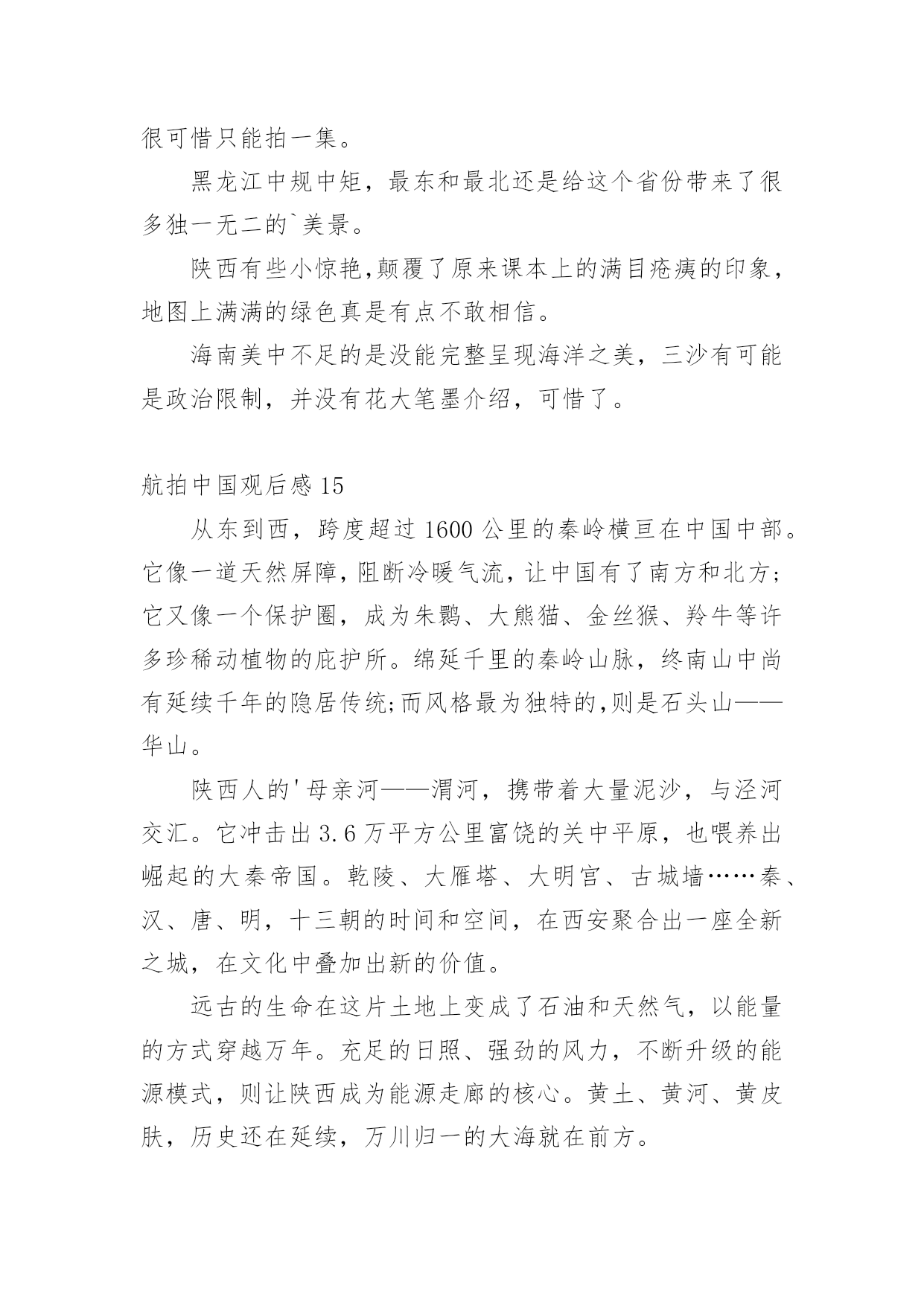 很可惜只能拍一集。

黑龙江中规中矩，最东和最北还是给这个省份带来了很多独一无二的`美景。

陕西有些小惊艳,颠覆了原来课本上的满目疮痍的印象，地图上满满的绿色真是有点不敢相信。

海南美中不足的是没能完整呈现海洋之美，三沙有可能是政治限制，并没有花大笔墨介绍，可惜了。

航拍中国观后感 15

从东到西，跨度超过 1600 公里的秦岭横亘在中国中部。它像一道天然屏障，阻断冷暖气流，让中国有了南方和北方;它又像一个保护圈，成为朱鹮、大熊猫、金丝猴、羚牛等许多珍稀动植物的庇护所。绵延千里的秦岭山脉，终南山中尚有延续千年的隐居传统;而风格最为独特的,则是石头山——华山。

陕西人的'母亲河——渭河，携带着大量泥沙，与泾河交汇。它冲击出 3.6 万平方公里富饶的关中平原，也喂养出崛起的大秦帝国。乾陵、大雁塔、大明宫、古城墙……秦、汉、唐、明，十三朝的时间和空间，在西安聚合出一座全新之城，在文化中叠加出新的价值。

远古的生命在这片土地上变成了石油和天然气，以能量的方式穿越万年。充足的日照、强劲的风力，不断升级的能源模式，则让陕西成为能源走廊的核心。黄土、黄河、黄皮肤，历史还在延续，万川归一的大海就在前方。